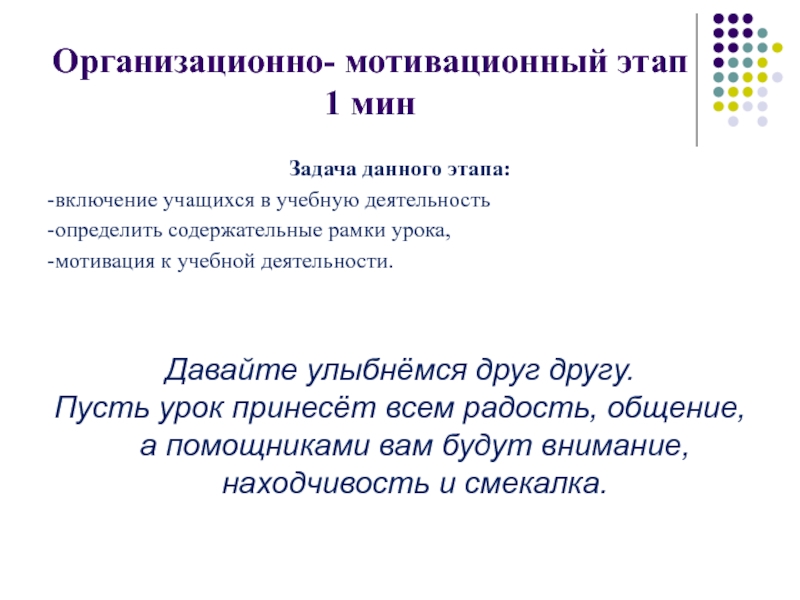 Организационно- мотивационный этап 1 мин

Задача данного этапа:
-включение учащихся в учебную деятельность
-определить содержательные рамки урока,
-мотивация к учебной деятельности.

Давайте улыбнёмся друг другу.
Пусть урок принесёт всем радость, общение, а помощниками вам будут внимание, находчивость и смекалка.